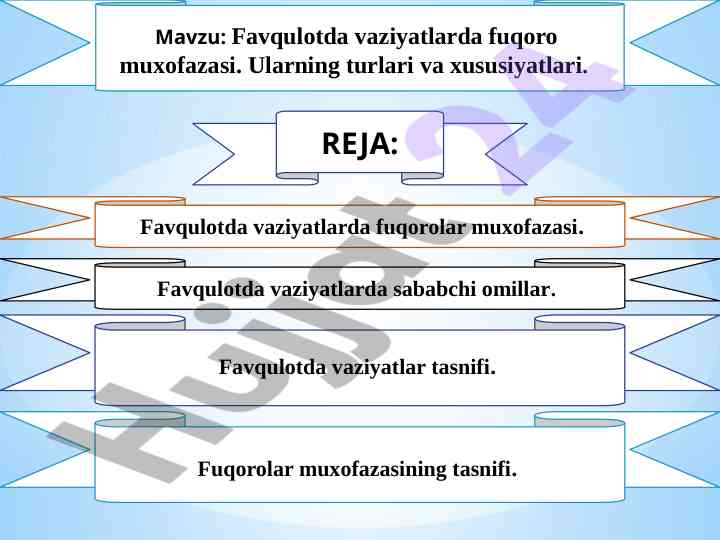 Mavzu: Favqulotda vaziyatlarda fuqoro muxofazasi. Ularning turlari va xususiyatlari.

REJA:

Favqulotda vaziyatlarda fuqorolar muxofazasi.

Favqulotda vaziyatlarda sababchi omillar.

Favqulotda vaziyatlar tasnifi.

Fuqorolar muxofazasining tasnifi.

Hujjat 24